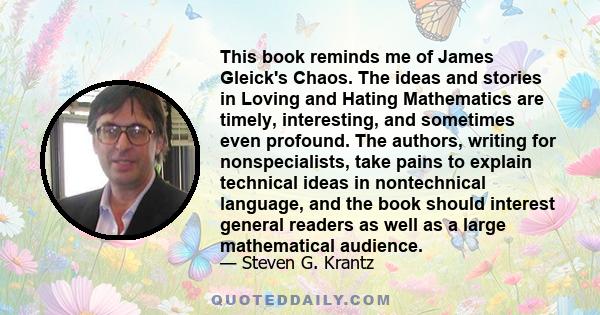 This book reminds me of James Gleick's Chaos. The ideas and stories in Loving and Hating Mathematics are timely, interesting, and sometimes even profound. The authors, writing for nonspecialists, take pains to explain technical ideas in nontechnical language, and the book should interest general readers as well as a large mathematical audience.
— Steven G. Krantz

QUOTEDDAILY.COM